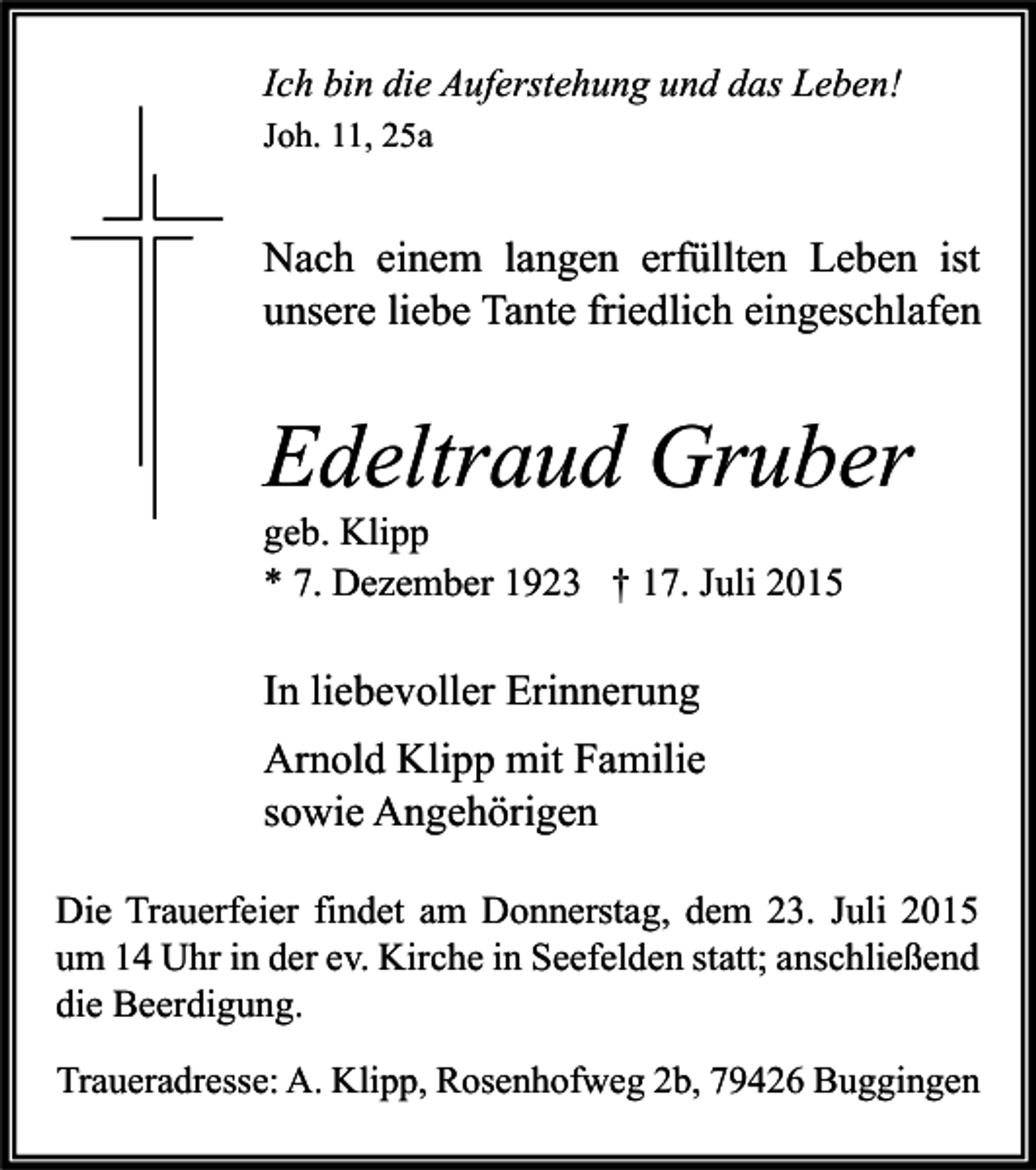 Ich bin die Auferstehung und das Leben!
Joh. 11, 25a

Nach einem langen erfüllten Leben ist unsere liebe Tante friedlich eingeschlafen

Edeltraud Gruber

geb. Klipp
* 7. Dezember 1923 † 17. Juli 2015

In liebevoller Erinnerung

Arnold Klipp mit Familie
sowie Angehörigen

Die Trauerfeier findet am Donnerstag, dem 23. Juli 2015 um 14 Uhr in der ev. Kirche in Seefelden statt; anschließend die Beerdigung.

Traueradresse: A. Klipp, Rosenhofweg 2b, 79426 Buggingen